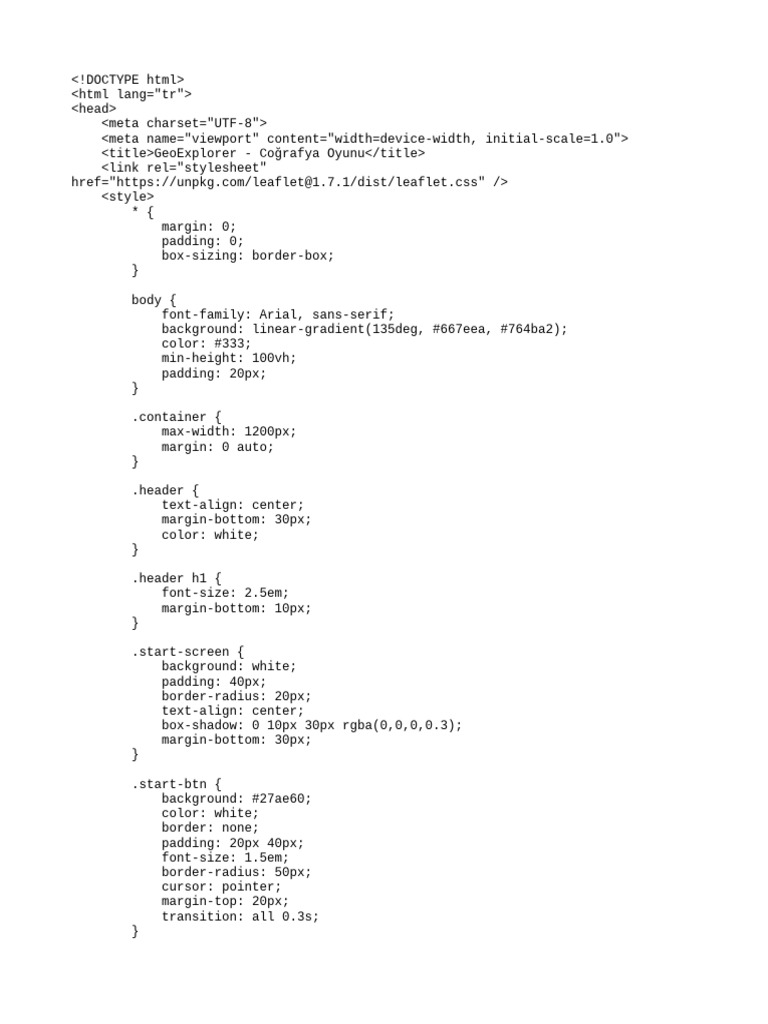 <!DOCTYPE html>
<html lang="tr">
<head>
    <meta charset="UTF-8">
    <meta name="viewport" content="width=device-width, initial-scale=1.0">
    <title>GeoExplorer - Coğrafya Oyunu</title>
    <link rel="stylesheet"
href="https://unpkg.com/leaflet@1.7.1/dist/leaflet.css" />
    <style>
        * {
            margin: 0;
            padding: 0;
            box-sizing: border-box;
        }

        body {
            font-family: Arial, sans-serif;
            background: linear-gradient(135deg, #667eea, #764ba2);
            color: #333;
            min-height: 100vh;
            padding: 20px;
        }

        .container {
            max-width: 1200px;
            margin: 0 auto;
        }

        .header {
            text-align: center;
            margin-bottom: 30px;
            color: white;
        }

        .header h1 {
            font-size: 2.5em;
            margin-bottom: 10px;
        }

        .start-screen {
            background: white;
            padding: 40px;
            border-radius: 20px;
            text-align: center;
            box-shadow: 0 10px 30px rgba(0,0,0,0.3);
            margin-bottom: 30px;
        }

        .start-btn {
            background: #27ae60;
            color: white;
            border: none;
            padding: 20px 40px;
            font-size: 1.5em;
            border-radius: 50px;
            cursor: pointer;
            margin-top: 20px;
            transition: all 0.3s;
        }